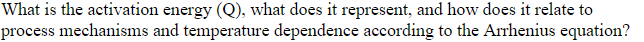 What is the activation energy (Q), what does it represent, and how does it relate to process mechanisms and temperature dependence according to the Arrhenius equation?